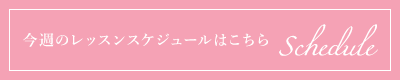 今週のレッスンスケジュールはこちら Schedule